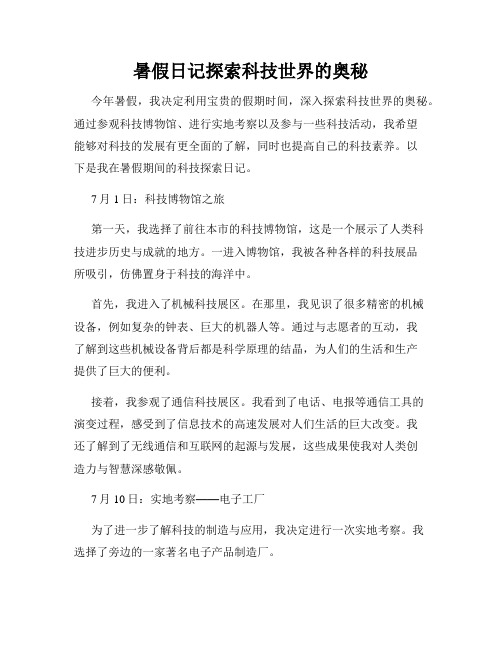 暑假日记探索科技世界的奥秘

今年暑假，我决定利用宝贵的假期时间，深入探索科技世界的奥秘。通过参观科技博物馆、进行实地考察以及参与一些科技活动，我希望能够对科技的发展有更全面的了解，同时也提高自己的科技素养。以下是我在暑假期间的科技探索日记。

7月1日：科技博物馆之旅

第一天，我选择了前往本市的科技博物馆，这是一个展示了人类科技进步历史与成就的地方。一进入博物馆，我被各种各样的科技展品所吸引，仿佛置身于科技的海洋中。

首先，我进入了机械科技展区。在那里，我见识了很多精密的机械设备，例如复杂的钟表、巨大的机器人等。通过与志愿者的互动，我了解到这些机械设备背后都是科学原理的结晶，为人们的生活和生产提供了巨大的便利。

接着，我参观了通信科技展区。我看到了电话、电报等通信工具的演变过程，感受到了信息技术的高速发展对人们生活的巨大改变。我还了解到了无线通信和互联网的起源与发展，这些成果使我对人类创造力与智慧深感敬佩。

7月10日：实地考察——电子工厂

为了进一步了解科技的制造与应用，我决定进行一次实地考察。我选择了旁边的一家著名电子产品制造厂。